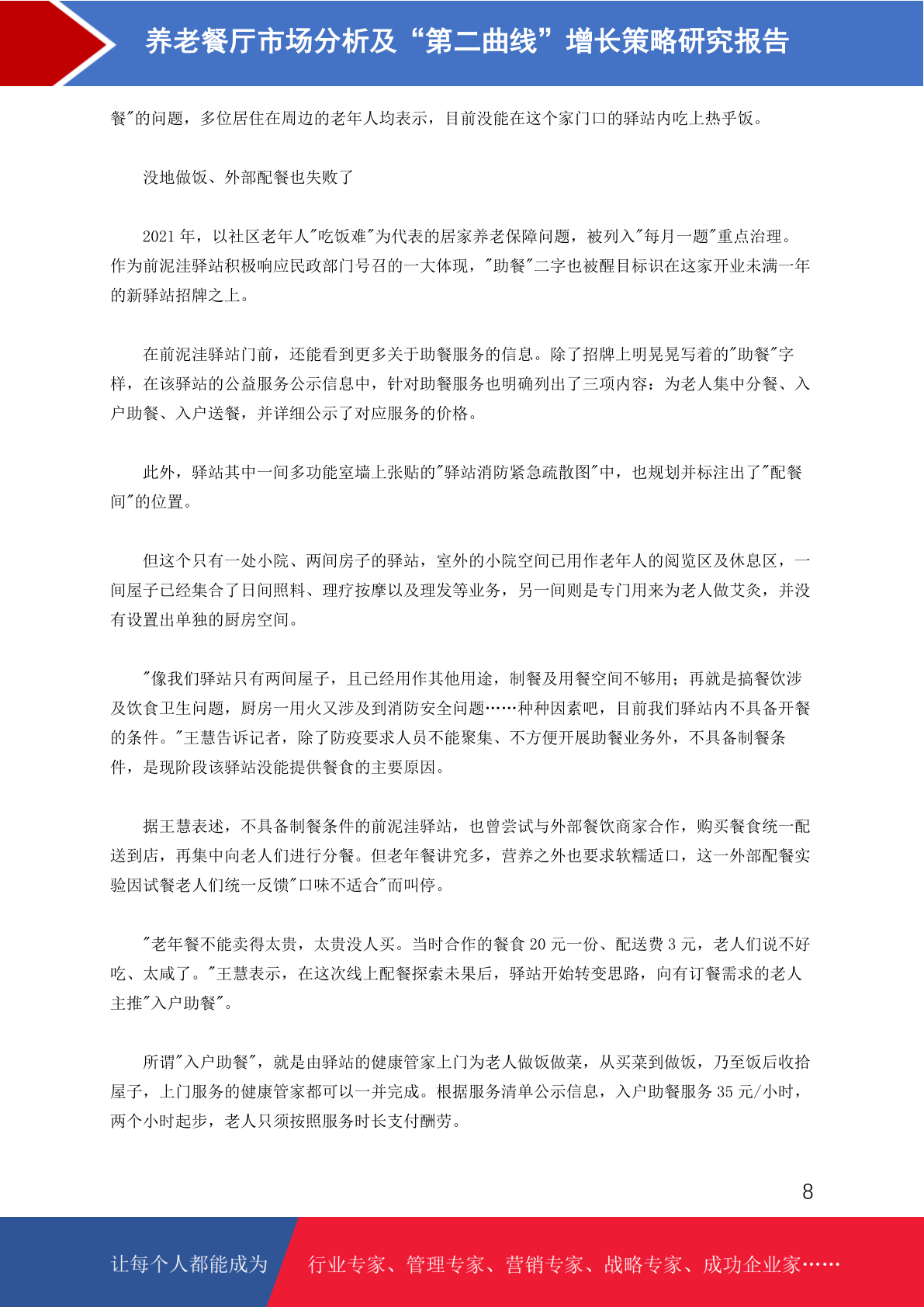 养老餐厅市场分析及“第二曲线”增长策略研究报告

餐"的问题，多位居住在周边的老年人均表示，目前没能在这个家门口的驿站内吃上热乎饭。

没地做饭、外部配餐也失败了

2021 年，以社区老年人"吃饭难"为代表的居家养老保障问题，被列入"每月一题"重点治理。作为前泥洼驿站积极响应民政部门号召的一大体现，"助餐"二字也被醒目标识在这家开业未满一年的新驿站招牌之上。

在前泥洼驿站门前，还能看到更多关于助餐服务的信息。除了招牌上明晃晃写着的"助餐"字样，在该驿站的公益服务公示信息中，针对助餐服务也明确列出了三项内容：为老人集中分餐、入户助餐、入户送餐，并详细公示了对应服务的价格。

此外，驿站其中一间多功能室墙上张贴的"驿站消防紧急疏散图"中，也规划并标注出了"配餐间"的位置。

但这个只有一处小院、两间房子的驿站，室外的小院空间已用作老年人的阅览区及休息区，一间屋子已经集合了日间照料、理疗按摩以及理发等业务，另一间则是专门用来为老人做艾灸，并没有设置出单独的厨房空间。

"像我们驿站只有两间屋子，且已经用作其他用途，制餐及用餐空间不够用；再就是搞餐饮涉及饮食卫生问题，厨房一用火又涉及到消防安全问题……种种因素吧，目前我们驿站内不具备开餐的条件。"王慧告诉记者，除了防疫要求人员不能聚集、不方便开展助餐业务外，不具备制餐条件，是现阶段该驿站没能提供餐食的主要原因。

据王慧表述，不具备制餐条件的前泥洼驿站，也曾尝试与外部餐饮商家合作，购买餐食统一配送到店，再集中向老人们进行分餐。但老年餐讲究多，营养之外也要求软糯适口，这一外部配餐实验因试餐老人们统一反馈"口味不适合"而叫停。

"老年餐不能卖得太贵，太贵没人买。当时合作的餐食 20 元一份、配送费 3 元，老人们说不好吃、太咸了。"王慧表示，在这次线上配餐探索未果后，驿站开始转变思路，向有订餐需求的老人主推"入户助餐"。

所谓"入户助餐"，就是由驿站的健康管家上门为老人做饭做菜，从买菜到做饭，乃至饭后收拾屋子，上门服务的健康管家都可以一并完成。根据服务清单公示信息，入户助餐服务 35 元/小时，两个小时起步，老人只须按照服务时长支付酬劳。

8

让每个人都能成为 行业专家、管理专家、营销专家、战略专家、成功企业家……